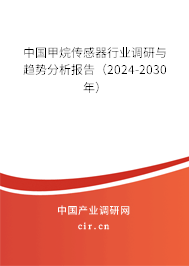 中国甲烷传感器行业调研与趋势分析报告（2024-2030年）

中国产业调研网
cir.cn